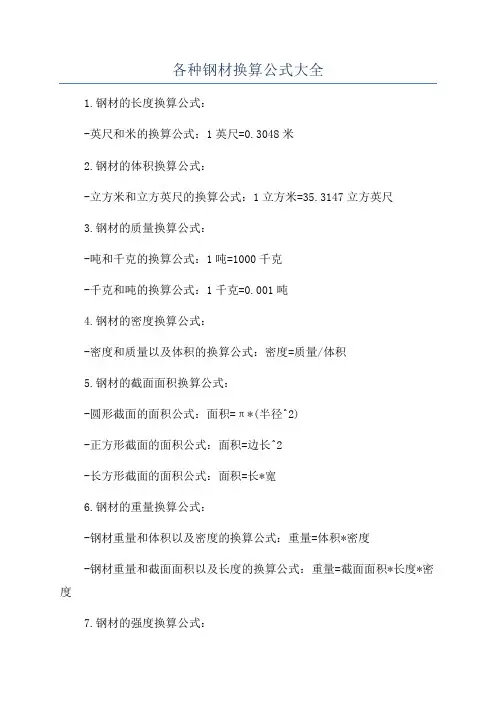 各种钢材换算公式大全

1.钢材的长度换算公式：

-英尺和米的换算公式：1英尺=0.3048米

2.钢材的体积换算公式：

-立方米和立方英尺的换算公式：1立方米=35.3147立方英尺

3.钢材的质量换算公式：

-吨和千克的换算公式：1吨=1000千克

-千克和吨的换算公式：1千克=0.001吨

4.钢材的密度换算公式：

-密度和质量以及体积的换算公式：密度=质量/体积

5.钢材的截面面积换算公式：

-圆形截面的面积公式：面积=π*(半径^2)

-正方形截面的面积公式：面积=边长^2

-长方形截面的面积公式：面积=长*宽

6.钢材的重量换算公式：

-钢材重量和体积以及密度的换算公式：重量=体积*密度

-钢材重量和截面面积以及长度的换算公式：重量=截面面积*长度*密度

7.钢材的强度换算公式：